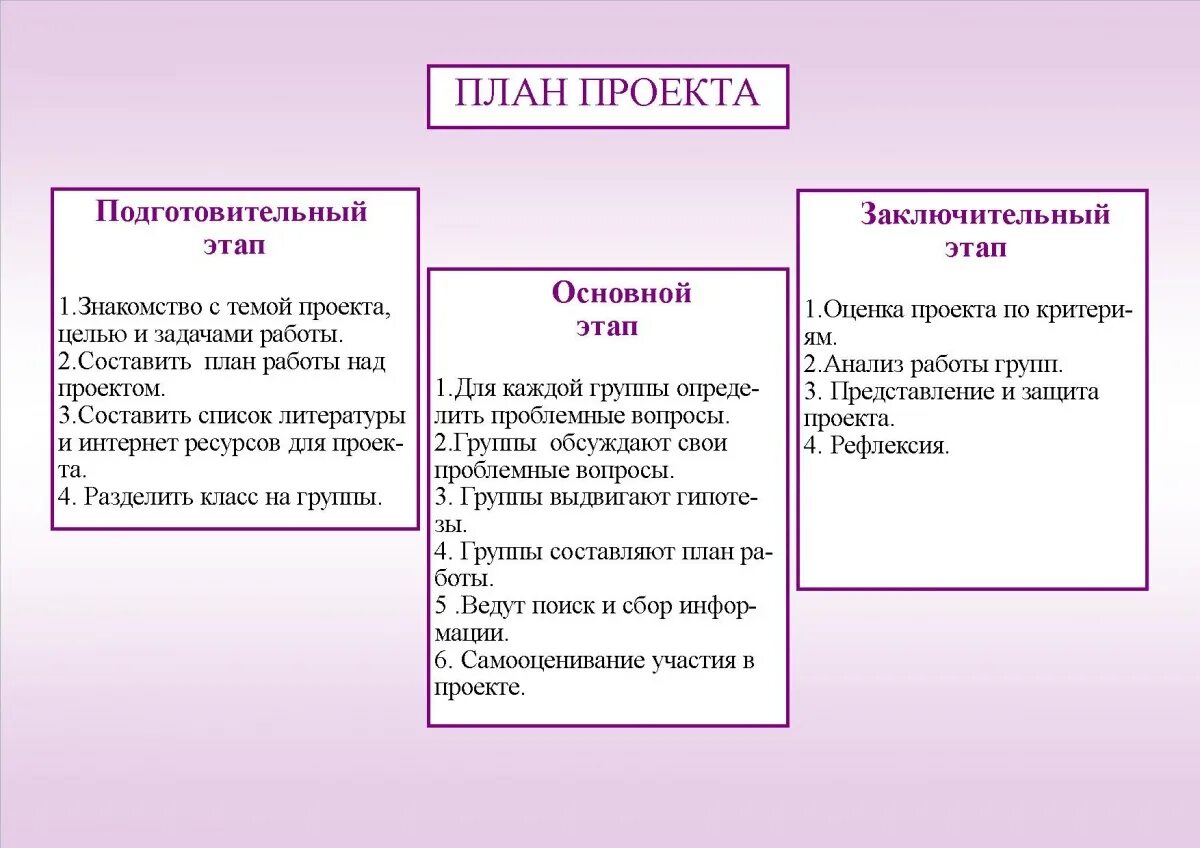 ПЛАН ПРОЕКТА

Подготовительный этап

1.Знакомство с темой проекта, целью и задачами работы.
2.Составить план работы над проектом.
3.Составить список литературы и интернет ресурсов для проекта.
4. Разделить класс на группы.

Основной этап

1.Для каждой группы определить проблемные вопросы.
2.Группы обсуждают свои проблемные вопросы.
3. Группы выдвигают гипотезы.
4. Группы составляют план работы.
5 .Ведут поиск и сбор информации.
6. Самооценивание участия в проекте.

Заключительный этап

1.Оценка проекта по критериям.
2.Анализ работы групп.
3. Представление и защита проекта.
4. Рефлексия.